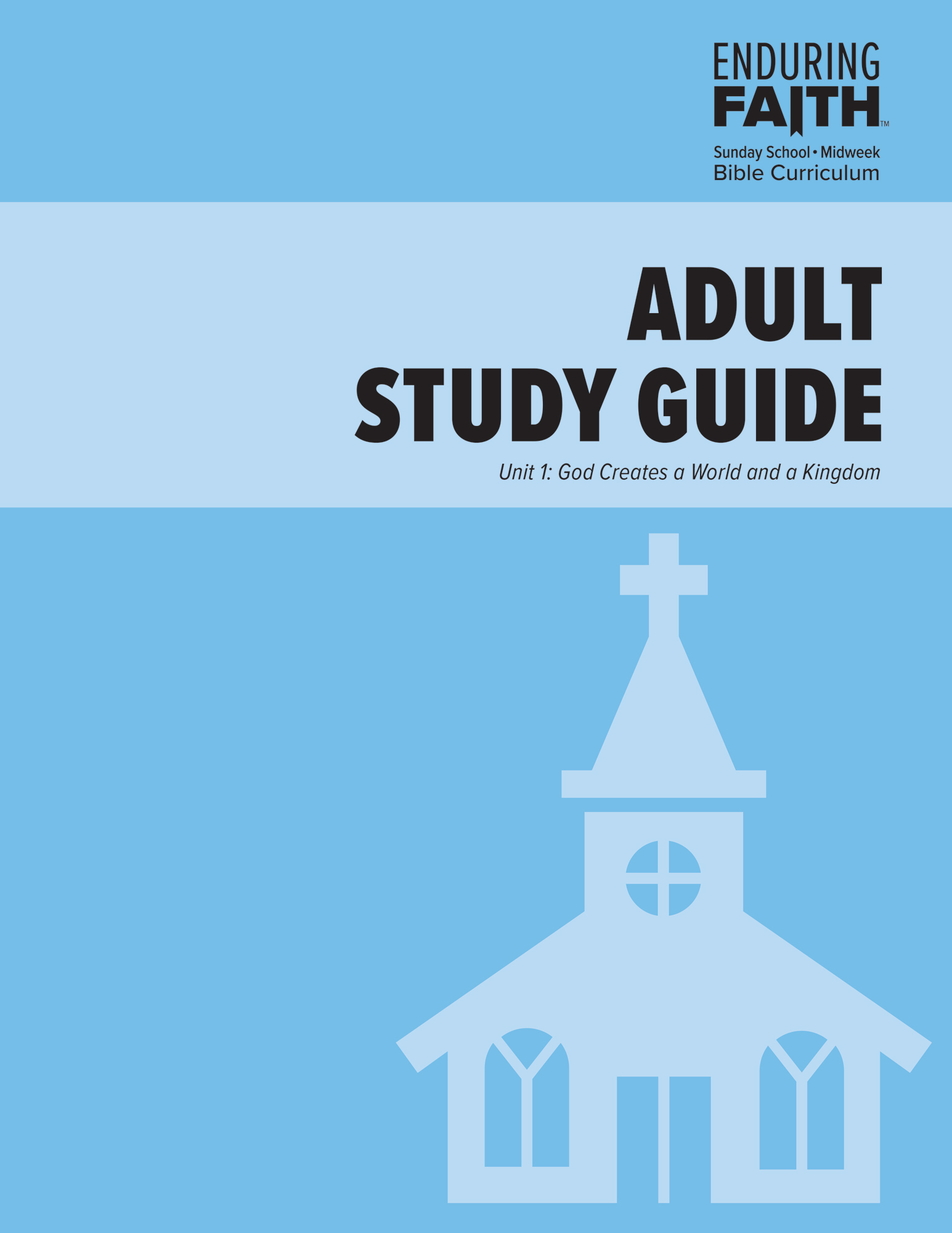 ENDURING
FAITH™
Sunday School • Midweek
Bible Curriculum

ADULT
STUDY GUIDE

Unit 1: God Creates a World and a Kingdom